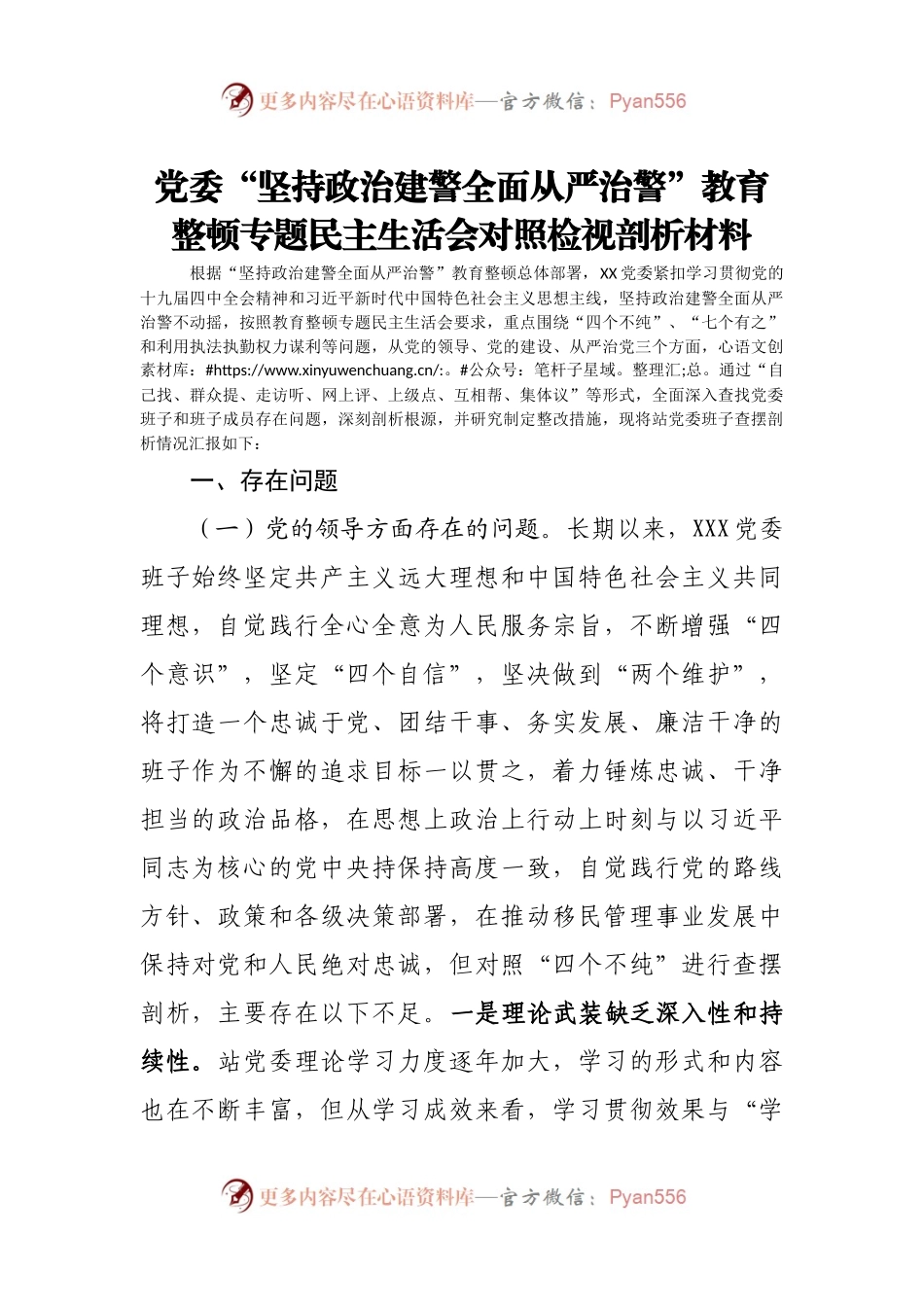 更多内容尽在心语资料库—官方微信：Pyan556

党委“坚持政治建警全面从严治警”教育整顿专题民主生活会对照检视剖析材料

根据“坚持政治建警全面从严治警”教育整顿总体部署，XX党委紧扣学习贯彻党的十九届四中全会精神和习近平新时代中国特色社会主义思想主线，坚持政治建警全面从严治警不动摇，按照教育整顿专题民主生活会要求，重点围绕“四个不纯”、“七个有之”和利用执法执勤权力谋利等问题，从党的领导、党的建设、从严治党三个方面，心语文创素材库：#https://www.xinyuwenchuang.cn/:。#公众号：笔杆子星域。整理汇;总。通过“自己找、群众提、走访听、网上评、上级点、互相帮、集体议”等形式，全面深入查找党委班子和班子成员存在问题，深刻剖析根源，并研究制定整改措施，现将站党委班子查摆剖析情况汇报如下：

一、存在问题

（一）党的领导方面存在的问题。长期以来，XXX党委班子始终坚定共产主义远大理想和中国特色社会主义共同理想，自觉践行全心全意为人民服务宗旨，不断增强“四个意识”，坚定“四个自信”，坚决做到“两个维护”，将打造一个忠诚于党、团结干事、务实发展、廉洁干净的班子作为不懈的追求目标一以贯之，着力锤炼忠诚、干净担当的政治品格，在思想上政治上行动上时刻与以习近平同志为核心的党中央持保持高度一致，自觉践行党的路线方针、政策和各级决策部署，在推动移民管理事业发展中保持对党和人民绝对忠诚，但对照“四个不纯”进行查摆剖析，主要存在以下不足。一是理论武装缺乏深入性和持续性。站党委理论学习力度逐年加大，学习的形式和内容也在不断丰富，但从学习成效来看，学习贯彻效果与“学

更多内容尽在心语资料库—官方微信：Pyan556